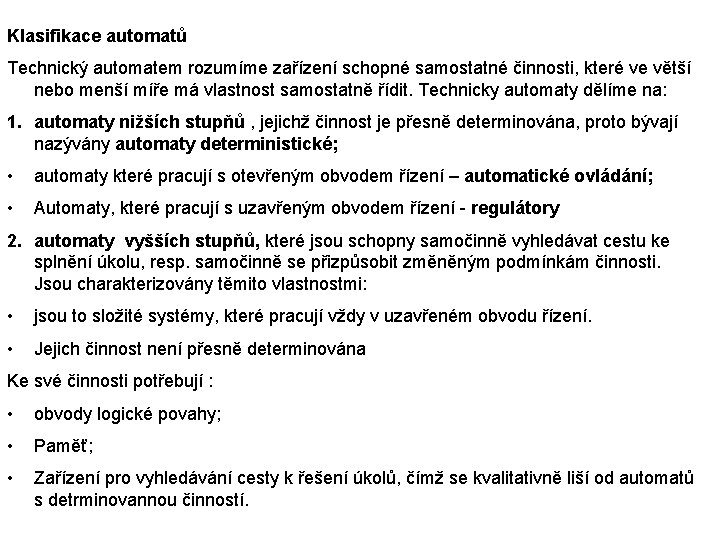 Klasifikace automatů

Technický automatem rozumíme zařízení schopné samostatné činnosti, které ve větší nebo menší míře má vlastnost samostatně řídit. Technicky automaty dělíme na:

1. automaty nižších stupňů , jejichž činnost je přesně determinována, proto bývají nazývány automaty deterministické;

• automaty které pracují s otevřeným obvodem řízení – automatické ovládání;

• Automaty, které pracují s uzavřeným obvodem řízení - regulátory

2. automaty vyšších stupňů, které jsou schopny samočinně vyhledávat cestu ke splnění úkolu, resp. samočinně se přizpůsobit změněným podmínkám činnosti. Jsou charakterizovány těmito vlastnostmi:

• jsou to složité systémy, které pracují vždy v uzavřeném obvodu řízení.

• Jejich činnost není přesně determinována

Ke své činnosti potřebují :

• obvody logické povahy;

• Paměť;

• Zařízení pro vyhledávání cesty k řešení úkolů, čímž se kvalitativně liší od automatů s detrminovannou činností.